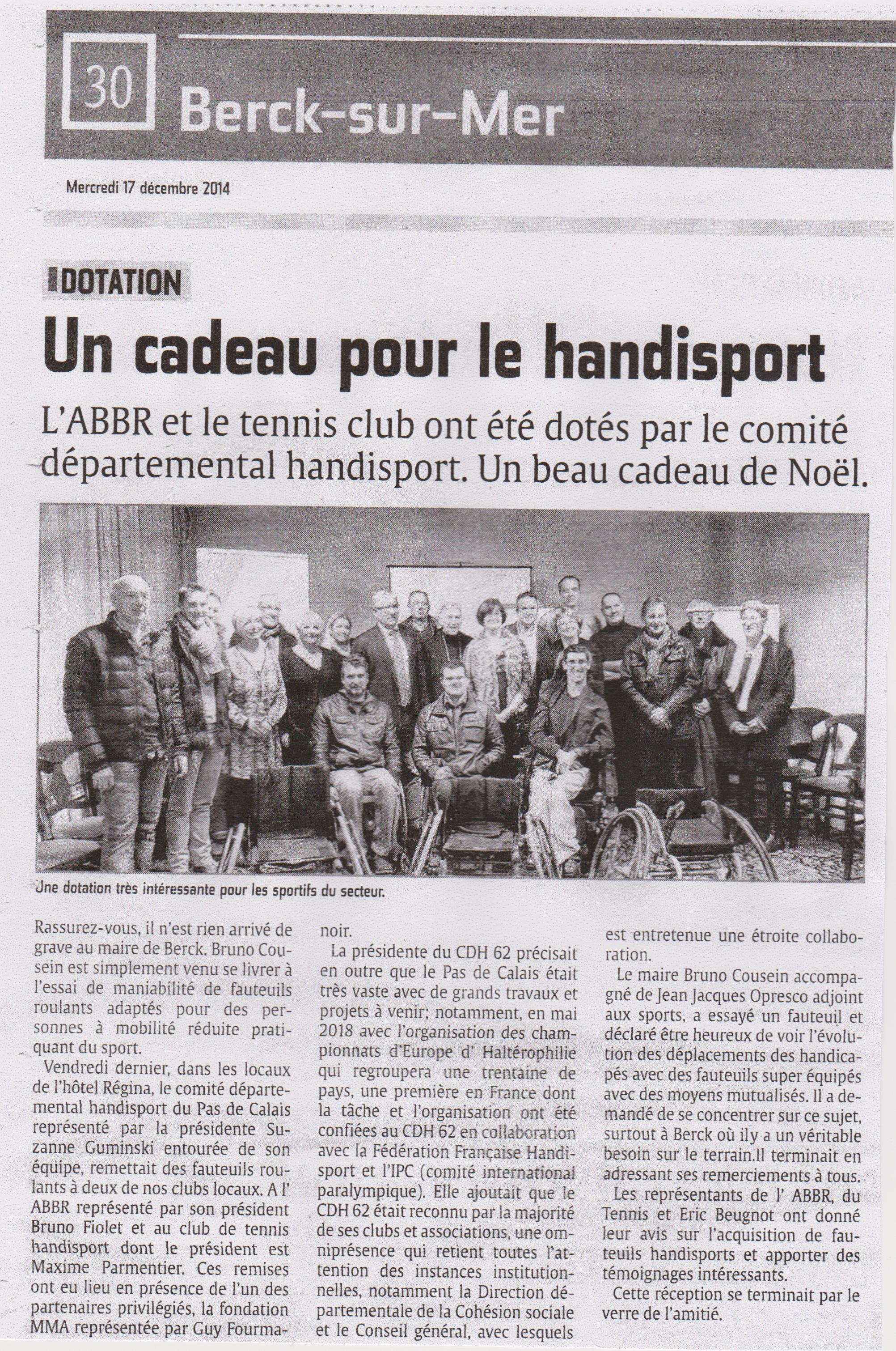 30 Berck-sur-Mer

Mercredi 17 décembre 2014

DOTATION

Un cadeau pour le handisport

L'ABBR et le tennis club ont été dotés par le comité départemental handisport. Un beau cadeau de Noël.

Une dotation très intéressante pour les sportifs du secteur.

Rassurez-vous, il n'est rien arrivé de grave au maire de Berck. Bruno Cousein est simplement venu se livrer à l'essai de maniabilité de fauteuils roulants adaptés pour des personnes à mobilité réduite pratiquant du sport.

Vendredi dernier, dans les locaux de l'hôtel Régina, le comité départemental handisport du Pas de Calais représenté par la présidente Suzanne Guminski entourée de son équipe, remettait des fauteuils roulants à deux de nos clubs locaux. A l' ABBR représenté par son président Bruno Fiolet et au club de tennis handisport dont le président est Maxime Parmentier. Ces remises ont eu lieu en présence de l'un des partenaires privilégiés, la fondation MMA représentée par Guy Fourmanoir.

La présidente du CDH 62 précisait en outre que le Pas de Calais était très vaste avec de grands travaux et projets à venir; notamment, en mai 2018 avec l'organisation des championnats d'Europe d' Haltérophilie qui regroupera une trentaine de pays, une première en France dont la tâche et l'organisation ont été confiées au CDH 62 en collaboration avec la Fédération Française Handisport et l'IPC (comité international paralympique). Elle ajoutait que le CDH 62 était reconnu par la majorité de ses clubs et associations, une omniprésence qui retient toutes l'attention des instances institutionnelles, notamment la Direction départementale de la Cohésion sociale et le Conseil général, avec lesquels est entretenue une étroite collaboration.

Le maire Bruno Cousein accompagné de Jean Jacques Opresco adjoint aux sports, a essayé un fauteuil et déclaré être heureux de voir l'évolution des déplacements des handicapés avec des fauteuils super équipés avec des moyens mutualisés. Il a demandé de se concentrer sur ce sujet, surtout à Berck où ily a un véritable besoin sur le terrain.Il terminait en adressant ses remerciements à tous.

Les représentants de l' ABBR, du Tennis et Eric Beugnot ont donné leur avis sur l'acquisition de fauteuils handisports et apporter des témoignages intéressants.

Cette réception se terminait par le verre de l'amitié.